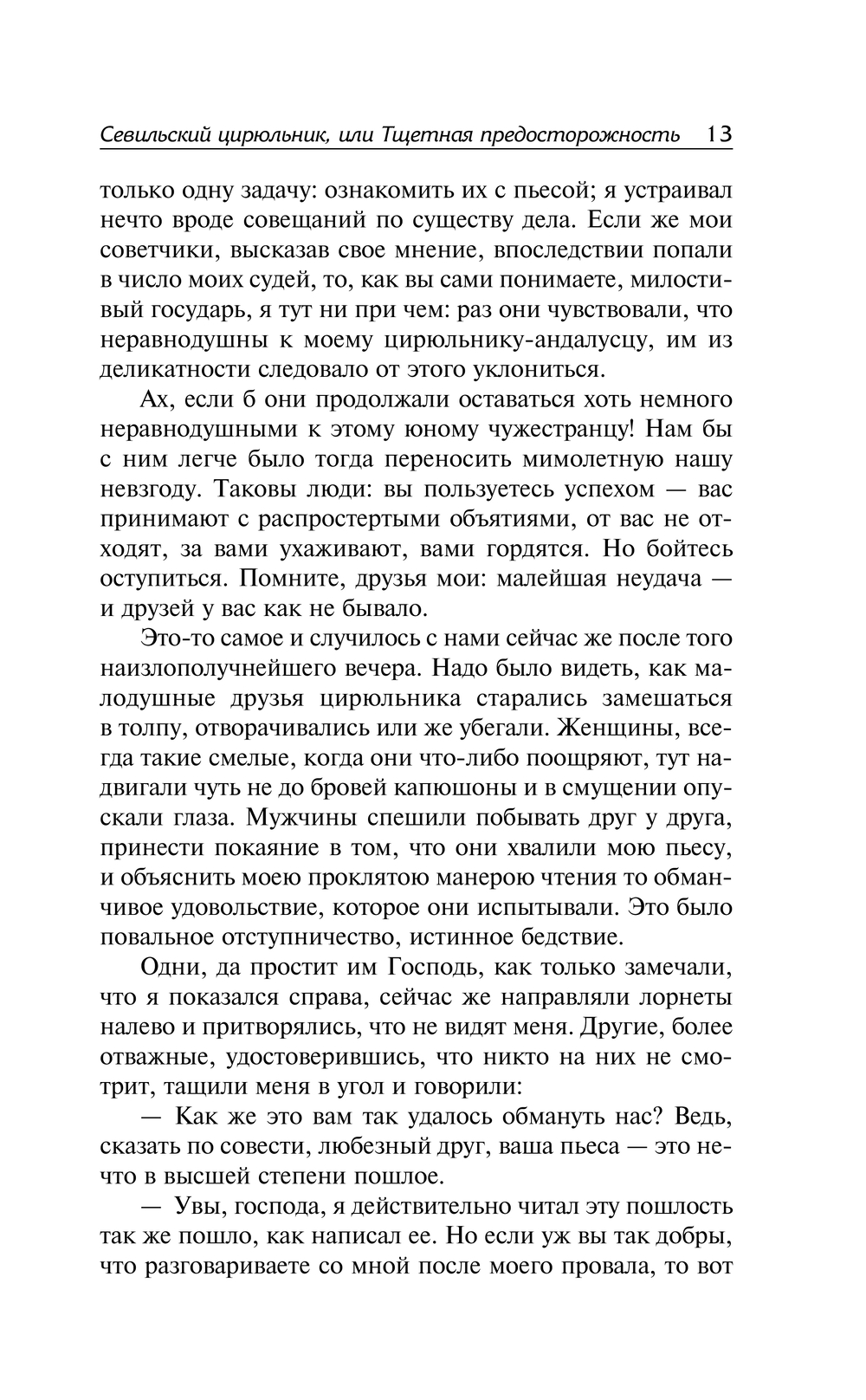 Севильский цирюльник, или Тщетная предосторожность 13

только одну задачу: ознакомить их с пьесой; я устраивал нечто вроде совещаний по существу дела. Если же мои советчики, высказав свое мнение, впоследствии попали в число моих судей, то, как вы сами понимаете, милостивый государь, я тут ни при чем: раз они чувствовали, что неравнодушны к моему цирюльнику-андалусцу, им из деликатности следовало от этого уклониться.

Ах, если б они продолжали оставаться хоть немного неравнодушными к этому юному чужестранцу! Нам бы с ним легче было тогда переносить мимолетную нашу невзгоду. Таковы люди: вы пользуетесь успехом — вас принимают с распростертыми объятиями, от вас не отходят, за вами ухаживают, вами гордятся. Но бойтесь оступиться. Помните, друзья мои: малейшая неудача — и друзей у вас как не бывало.

Это-то самое и случилось с нами сейчас же после того наизлополучнейшего вечера. Надо было видеть, как малодушные друзья цирюльника старались замешаться в толпу, отворачивались или же убегали. Женщины, всегда такие смелые, когда они что-либо поощряют, тут надвигали чуть не до бровей капюшоны и в смущении опускали глаза. Мужчины спешили побывать друг у друга, принести покаяние в том, что они хвалили мою пьесу, и объяснить моею проклятою манерою чтения то обманчивое удовольствие, которое они испытывали. Это было повальное отступничество, истинное бедствие.

Одни, да простит им Господь, как только замечали, что я показался справа, сейчас же направляли лорнеты налево и притворялись, что не видят меня. Другие, более отважные, удостоверившись, что никто на них не смотрит, тащили меня в угол и говорили:

— Как же это вам так удалось обмануть нас? Ведь, сказать по совести, любезный друг, ваша пьеса — это нечто в высшей степени пошлое.

— Увы, господа, я действительно читал эту пошлость так же пошло, как написал ее. Но если уж вы так добры, что разговариваете со мной после моего провала, то вот